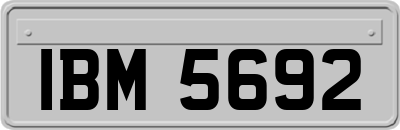 IBM 5692